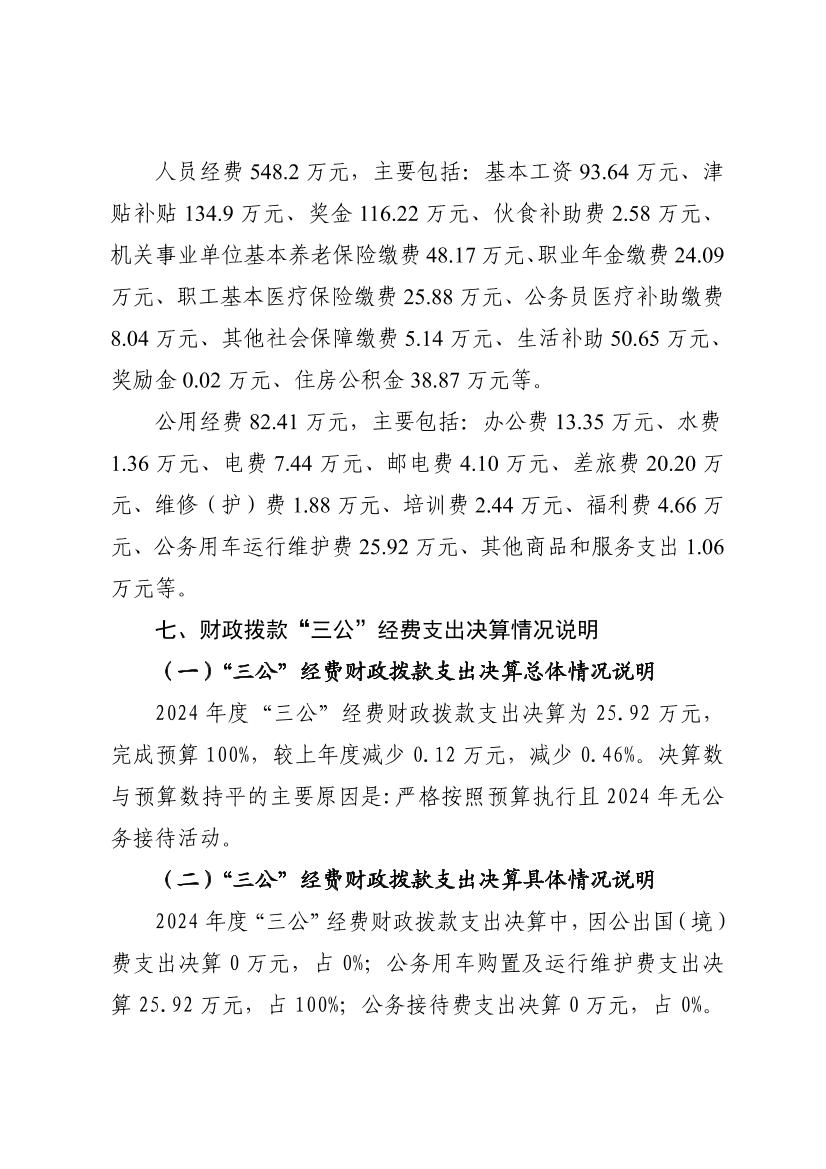 人员经费 548.2 万元，主要包括：基本工资 93.64 万元、津贴补贴 134.9 万元、奖金 116.22 万元、伙食补助费 2.58 万元、机关事业单位基本养老保险缴费 48.17 万元、职业年金缴费 24.09 万元、职工基本医疗保险缴费 25.88 万元、公务员医疗补助缴费 8.04 万元、其他社会保障缴费 5.14 万元、生活补助 50.65 万元、奖励金 0.02 万元、住房公积金 38.87 万元等。

公用经费 82.41 万元，主要包括：办公费 13.35 万元、水费 1.36 万元、电费 7.44 万元、邮电费 4.10 万元、差旅费 20.20 万元、维修（护）费 1.88 万元、培训费 2.44 万元、福利费 4.66 万元、公务用车运行维护费 25.92 万元、其他商品和服务支出 1.06 万元等。

七、财政拨款“三公”经费支出决算情况说明

（一）“三公”经费财政拨款支出决算总体情况说明

2024 年度“三公”经费财政拨款支出决算为 25.92 万元，完成预算 100%，较上年度减少 0.12 万元，减少 0.46%。决算数与预算数持平的主要原因是:严格按照预算执行且 2024 年无公务接待活动。

（二）“三公”经费财政拨款支出决算具体情况说明

2024 年度“三公”经费财政拨款支出决算中，因公出国（境）费支出决算 0 万元，占 0%；公务用车购置及运行维护费支出决算 25.92 万元，占 100%；公务接待费支出决算 0 万元，占 0%。